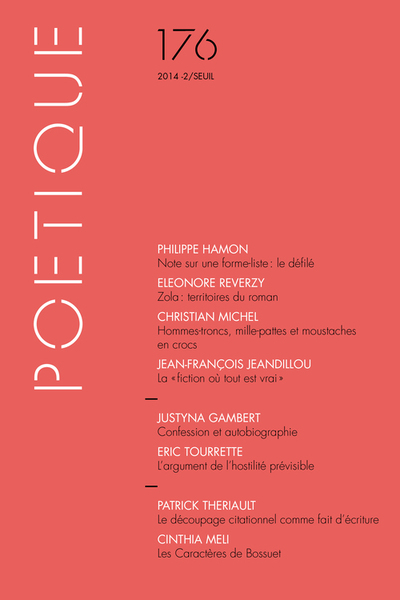 POETIQUE

176

2014 -2/SEUIL

PHILIPPE HAMON
Note sur une forme-liste : le défilé

ELEONORE REVERZY
Zola : territoires du roman

CHRISTIAN MICHEL
Hommes-troncs, mille-pattes et moustaches en crocs

JEAN-FRANÇOIS JEANDILLOU
La « fiction où tout est vrai »

—

JUSTYNA GAMBERT
Confession et autobiographie

ERIC TOURRETTE
L'argument de l'hostilité prévisible

—

PATRICK THERIAULT
Le découpage citationnel comme fait d'écriture

CINTHIA MELI
Les Caractères de Bossuet